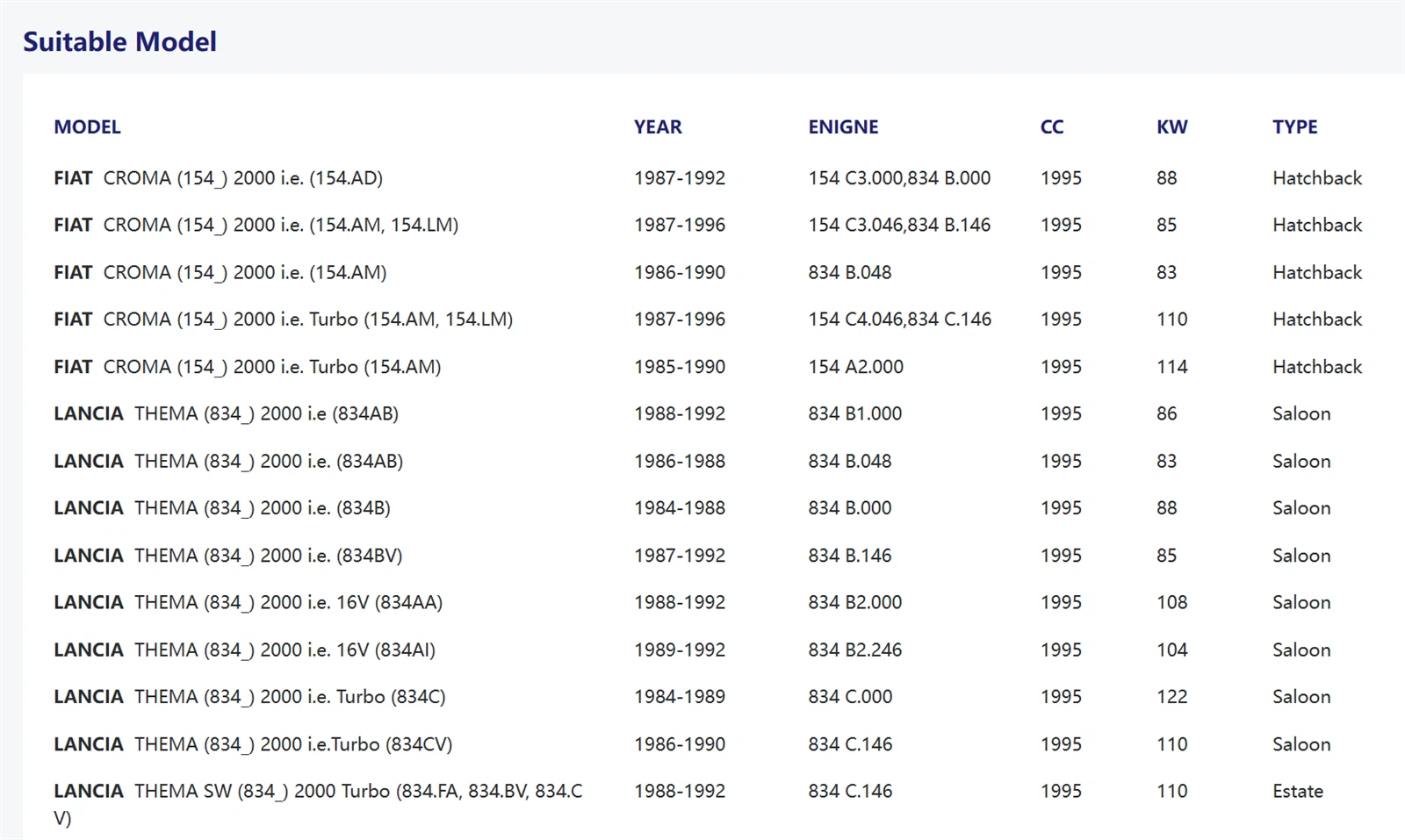 Suitable Model

| MODEL | YEAR | ENIGNE | CC | KW | TYPE |
|---|---|---|---|---|---|
| FIAT CROMA (154_) 2000 i.e. (154.AD) | 1987-1992 | 154 C3.000,834 B.000 | 1995 | 88 | Hatchback |
| FIAT CROMA (154_) 2000 i.e. (154.AM, 154.LM) | 1987-1996 | 154 C3.046,834 B.146 | 1995 | 85 | Hatchback |
| FIAT CROMA (154_) 2000 i.e. (154.AM) | 1986-1990 | 834 B.048 | 1995 | 83 | Hatchback |
| FIAT CROMA (154_) 2000 i.e. Turbo (154.AM, 154.LM) | 1987-1996 | 154 C4.046,834 C.146 | 1995 | 110 | Hatchback |
| FIAT CROMA (154_) 2000 i.e. Turbo (154.AM) | 1985-1990 | 154 A2.000 | 1995 | 114 | Hatchback |
| LANCIA THEMA (834_) 2000 i.e (834AB) | 1988-1992 | 834 B1.000 | 1995 | 86 | Saloon |
| LANCIA THEMA (834_) 2000 i.e. (834AB) | 1986-1988 | 834 B.048 | 1995 | 83 | Saloon |
| LANCIA THEMA (834_) 2000 i.e. (834B) | 1984-1988 | 834 B.000 | 1995 | 88 | Saloon |
| LANCIA THEMA (834_) 2000 i.e. (834BV) | 1987-1992 | 834 B.146 | 1995 | 85 | Saloon |
| LANCIA THEMA (834_) 2000 i.e. 16V (834AA) | 1988-1992 | 834 B2.000 | 1995 | 108 | Saloon |
| LANCIA THEMA (834_) 2000 i.e. 16V (834AI) | 1989-1992 | 834 B2.246 | 1995 | 104 | Saloon |
| LANCIA THEMA (834_) 2000 i.e. Turbo (834C) | 1984-1989 | 834 C.000 | 1995 | 122 | Saloon |
| LANCIA THEMA (834_) 2000 i.e.Turbo (834CV) | 1986-1990 | 834 C.146 | 1995 | 110 | Saloon |
| LANCIA THEMA SW (834_) 2000 Turbo (834.FA, 834.BV, 834.C V) | 1988-1992 | 834 C.146 | 1995 | 110 | Estate |